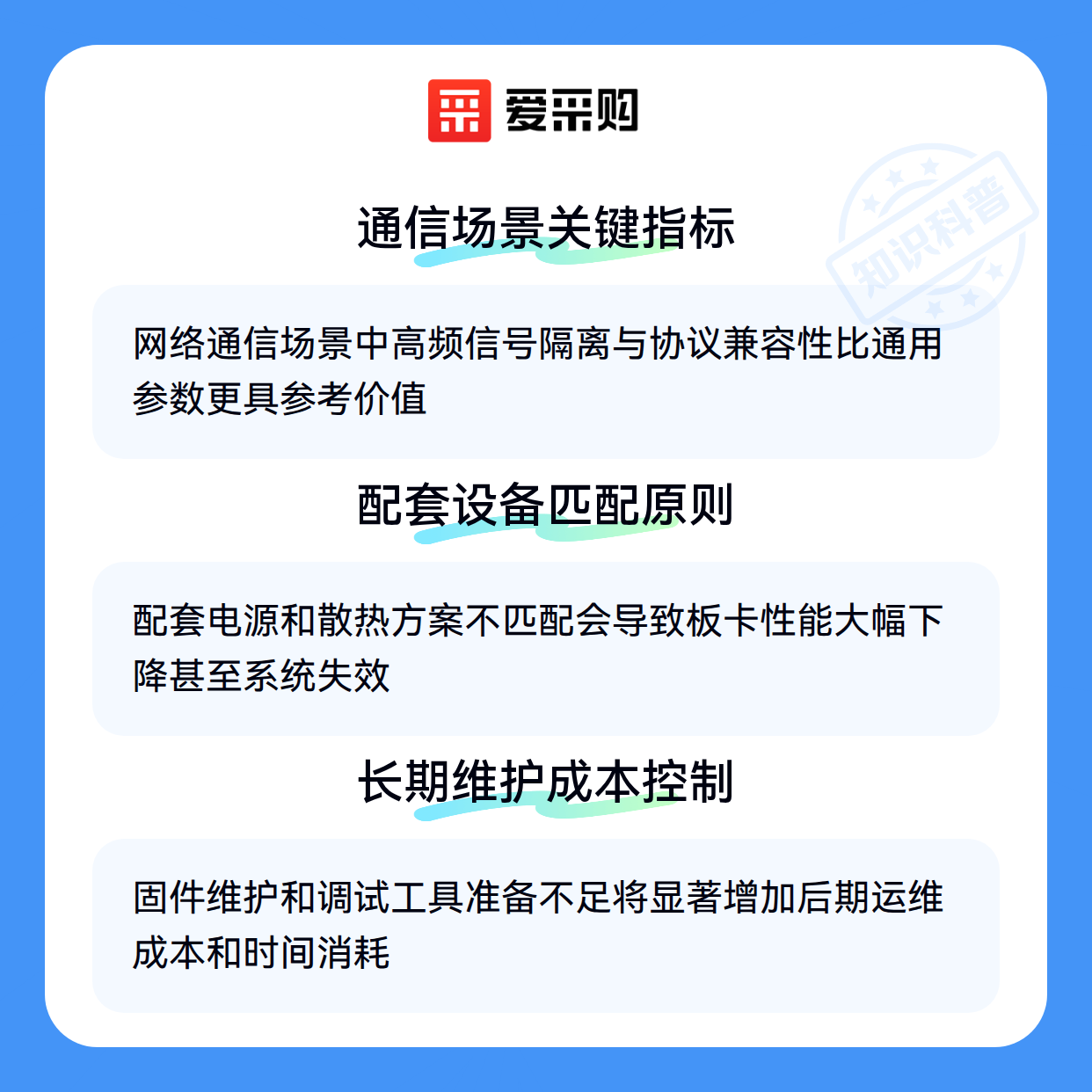 爱采购

通信场景关键指标

网络通信场景中高频信号隔离与协议兼容性比通用参数更具参考价值

配套设备匹配原则

配套电源和散热方案不匹配会导致板卡性能大幅下降甚至系统失效

长期维护成本控制

固件维护和调试工具准备不足将显著增加后期运维成本和时间消耗

知识科普